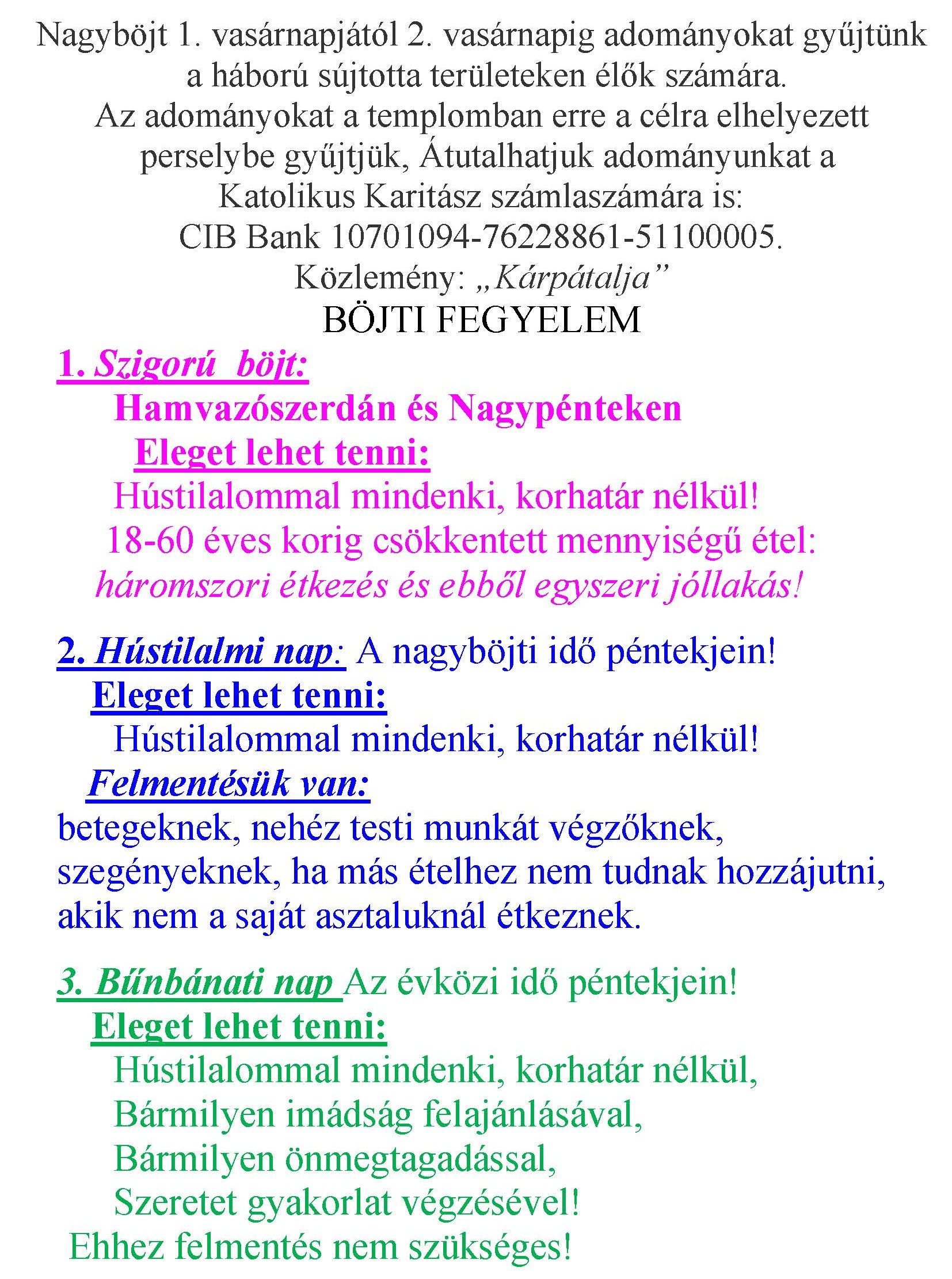 Nagyböjt 1. vasárnapjától 2. vasárnapig adományokat gyűjtünk a háború sújtotta területeken élők számára.
Az adományokat a templomban erre a célra elhelyezett perselybe gyűjtjük, Átutalhatjuk adományunkat a Katolikus Karitász számlaszámára is:
CIB Bank 10701094-76228861-51100005.
Közlemény: „Kárpátalja”

BÖJTI FEGYELEM

1. Szigorú böjt:
Hamvazószerdán és Nagypénteken
Eleget lehet tenni:
Hústilalommal mindenki, korhatár nélkül!
18-60 éves korig csökkentett mennyiségű étel:
háromszori étkezés és ebből egyszeri jóllakás!

2. Hústilalmi nap: A nagyböjti idő péntekjein!
Eleget lehet tenni:
Hústilalommal mindenki, korhatár nélkül!
Felmentésük van:
betegeknek, nehéz testi munkát végzőknek, szegényeknek, ha más ételhez nem tudnak hozzájutni, akik nem a saját asztaluknál étkeznek.

3. Bűnbánati nap Az évközi idő péntekjein!
Eleget lehet tenni:
Hústilalommal mindenki, korhatár nélkül,
Bármilyen imádság felajánlásával,
Bármilyen önmegtagadással,
Szeretet gyakorlat végzésével!
Ehhez felmentés nem szükséges!